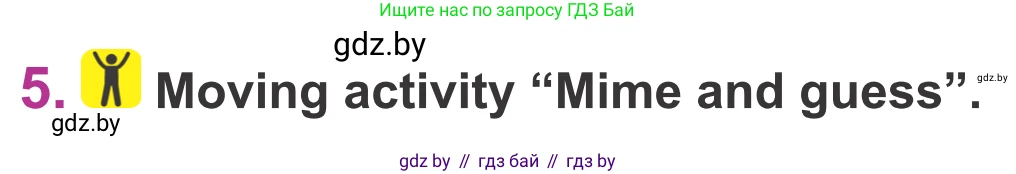 Ищите нас по запросу ГДЗ Бай

gdz.by

5. Moving activity “Mime and guess”.

gdz.by

gdz.by

gdz by // гдз бай // гдз by